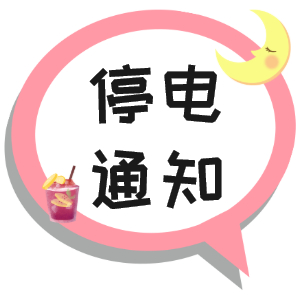 停电
通知